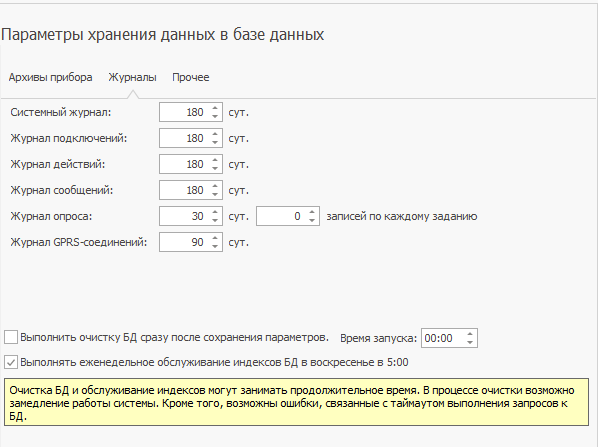 Параметры хранения данных в базе данных

Архивы прибора Журналы Прочее

Системный журнал: 180 сут.
Журнал подключений: 180 сут.
Журнал действий: 180 сут.
Журнал сообщений: 180 сут.
Журнал опроса: 30 сут. 0 записей по каждому заданию
Журнал GPRS-соединений: 90 сут.

Выполнить очистку БД сразу после сохранения параметров. Время запуска: 00:00
Выполнять еженедельное обслуживание индексов БД в воскресенье в 5:00

Очистка БД и обслуживание индексов могут занимать продолжительное время. В процессе очистки возможно замедление работы системы. Кроме того, возможны ошибки, связанные с таймаутом выполнения запросов к БД.